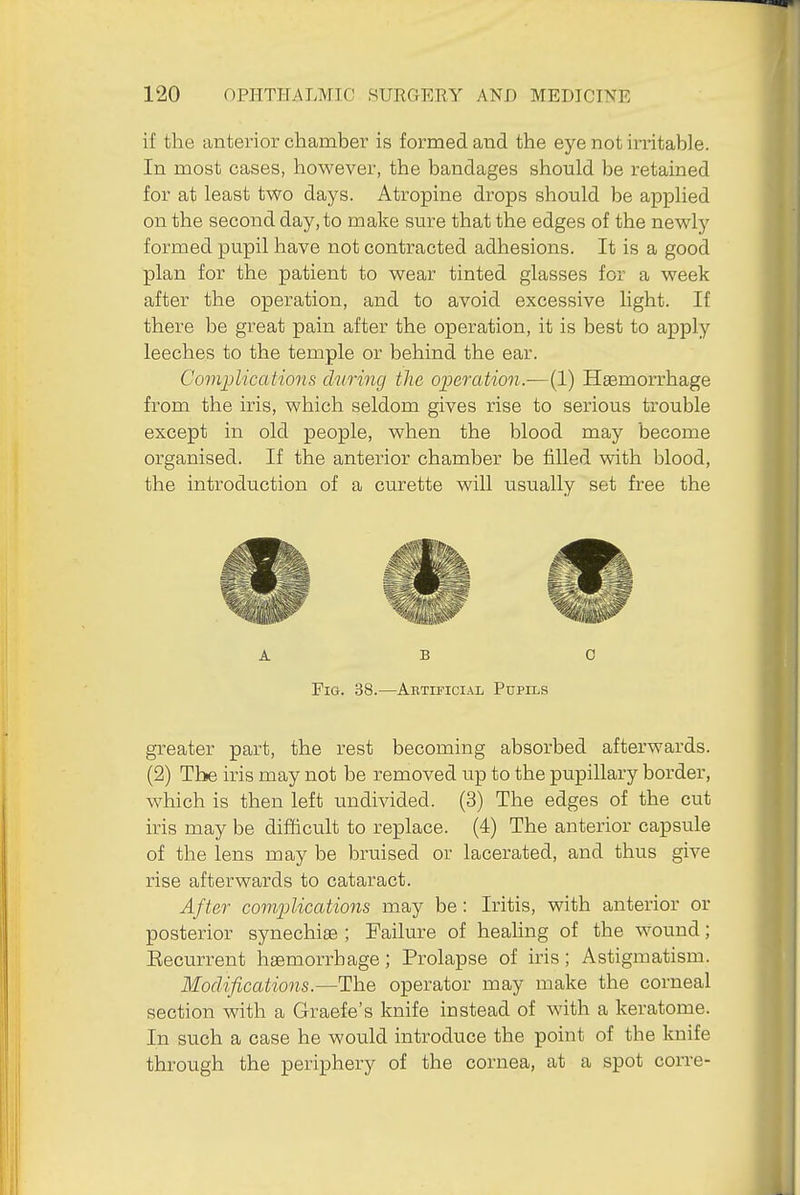 120 OPHTHALMIC SURGERY AND MEDICINE

if the anterior chamber is formed and the eye not irritable. In most cases, however, the bandages should be retained for at least two days. Atropine drops should be applied on the second day, to make sure that the edges of the newly formed pupil have not contracted adhesions. It is a good plan for the patient to wear tinted glasses for a week after the operation, and to avoid excessive light. If there be great pain after the operation, it is best to apply leeches to the temple or behind the ear.

Complications during the operation.—(1) Hæmorrhage from the iris, which seldom gives rise to serious trouble except in old people, when the blood may become organised. If the anterior chamber be filled with blood, the introduction of a curette will usually set free the

A B C

Fig. 38.—Artificial Pupils

greater part, the rest becoming absorbed afterwards. (2) The iris may not be removed up to the pupillary border, which is then left undivided. (3) The edges of the cut iris may be difficult to replace. (4) The anterior capsule of the lens may be bruised or lacerated, and thus give rise afterwards to cataract.

After complications may be: Iritis, with anterior or posterior synechiæ; Failure of healing of the wound; Recurrent hæmorrhage; Prolapse of iris; Astigmatism.

Modifications.—The operator may make the corneal section with a Graefe's knife instead of with a keratome. In such a case he would introduce the point of the knife through the periphery of the cornea, at a spot corre-